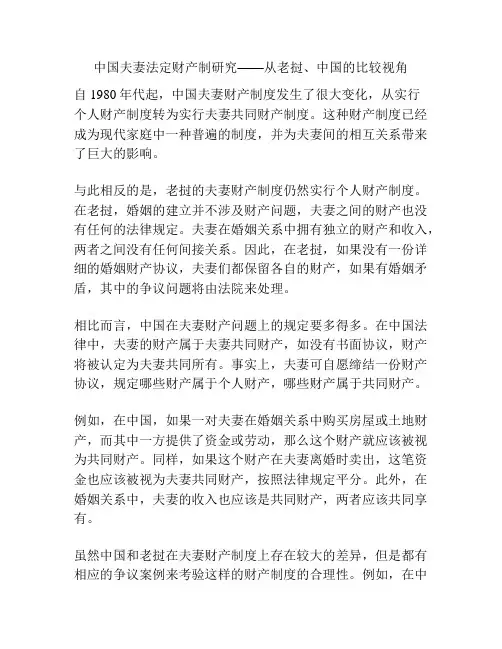 中国夫妻法定财产制研究——从老挝、中国的比较视角

自 1980 年代起，中国夫妻财产制度发生了很大变化，从实行个人财产制度转为实行夫妻共同财产制度。这种财产制度已经成为现代家庭中一种普遍的制度，并为夫妻间的相互关系带来了巨大的影响。

与此相反的是，老挝的夫妻财产制度仍然实行个人财产制度。在老挝，婚姻的建立并不涉及财产问题，夫妻之间的财产也没有任何的法律规定。夫妻在婚姻关系中拥有独立的财产和收入，两者之间没有任何间接关系。因此，在老挝，如果没有一份详细的婚姻财产协议，夫妻们都保留各自的财产，如果有婚姻矛盾，其中的争议问题将由法院来处理。

相比而言，中国在夫妻财产问题上的规定要多得多。在中国法律中，夫妻的财产属于夫妻共同财产，如没有书面协议，财产将被认定为夫妻共同所有。事实上，夫妻可自愿缔结一份财产协议，规定哪些财产属于个人财产，哪些财产属于共同财产。

例如，在中国，如果一对夫妻在婚姻关系中购买房屋或土地财产，而其中一方提供了资金或劳动，那么这个财产就应该被视为共同财产。同样，如果这个财产在夫妻离婚时卖出，这笔资金也应该被视为夫妻共同财产，按照法律规定平分。此外，在婚姻关系中，夫妻的收入也应该是共同财产，两者应该共同享有。

虽然中国和老挝在夫妻财产制度上存在较大的差异，但是都有相应的争议案例来考验这样的财产制度的合理性。例如，在中